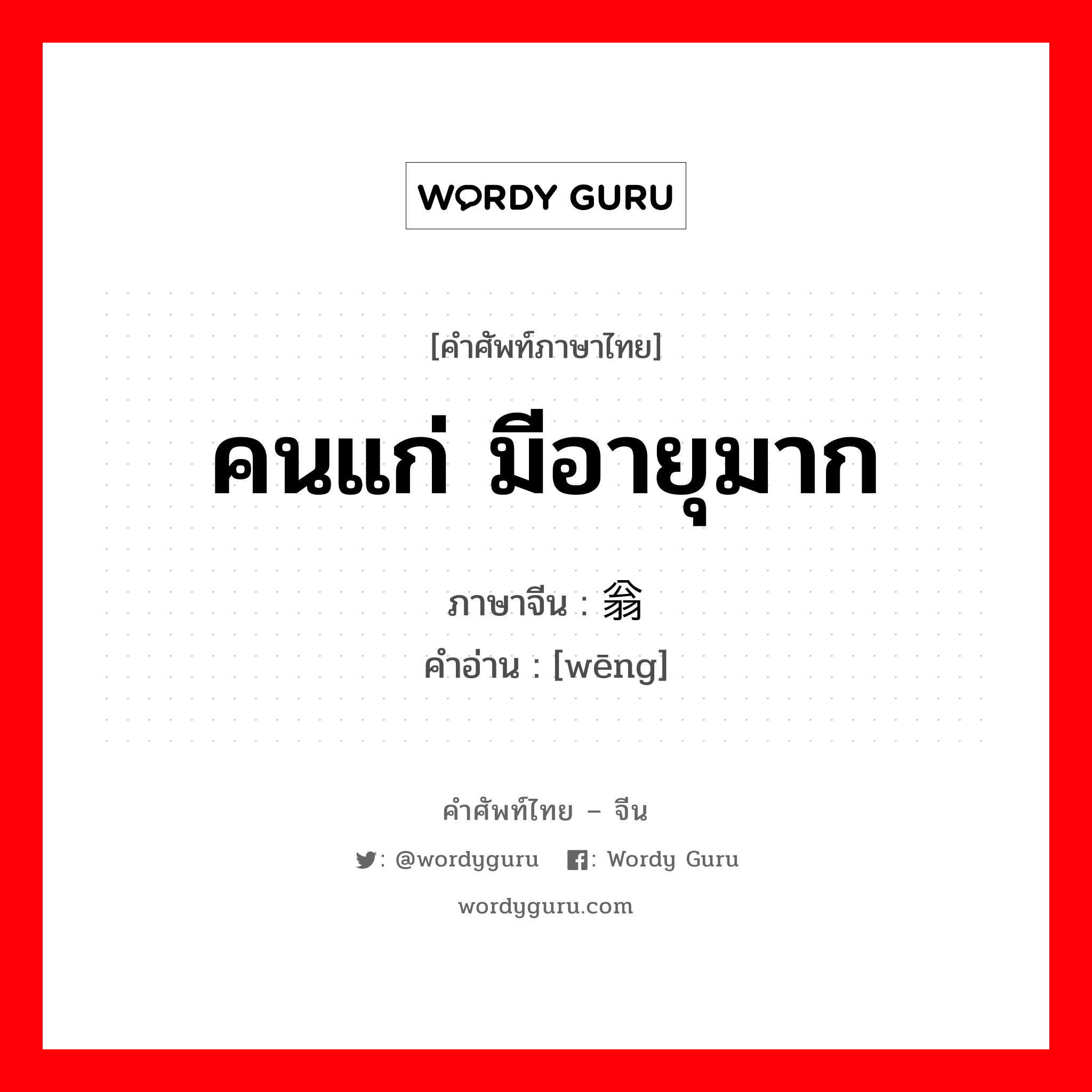 WORDY GURU

[คำศัพท์ภาษาไทย]

คนแก่ มีอายุมาก

ภาษาจีน : 翁

คำอ่าน : [wēng]

คำศัพท์ไทย – จีน

: @wordyguru : Wordy Guru

wordyguru.com